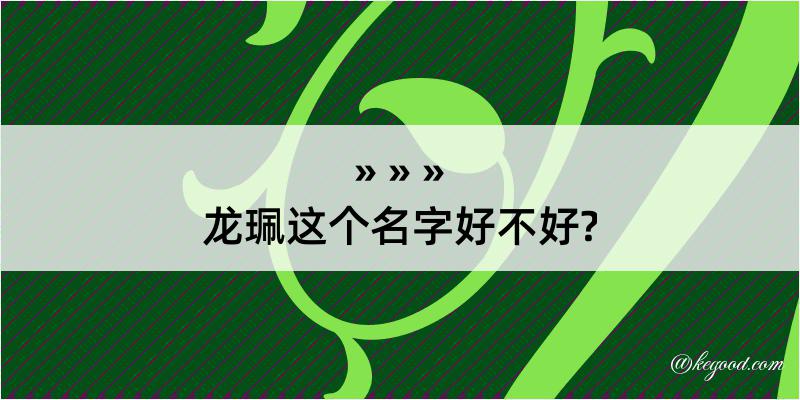 » » »
龙珮这个名字好不好?

@kegood.com